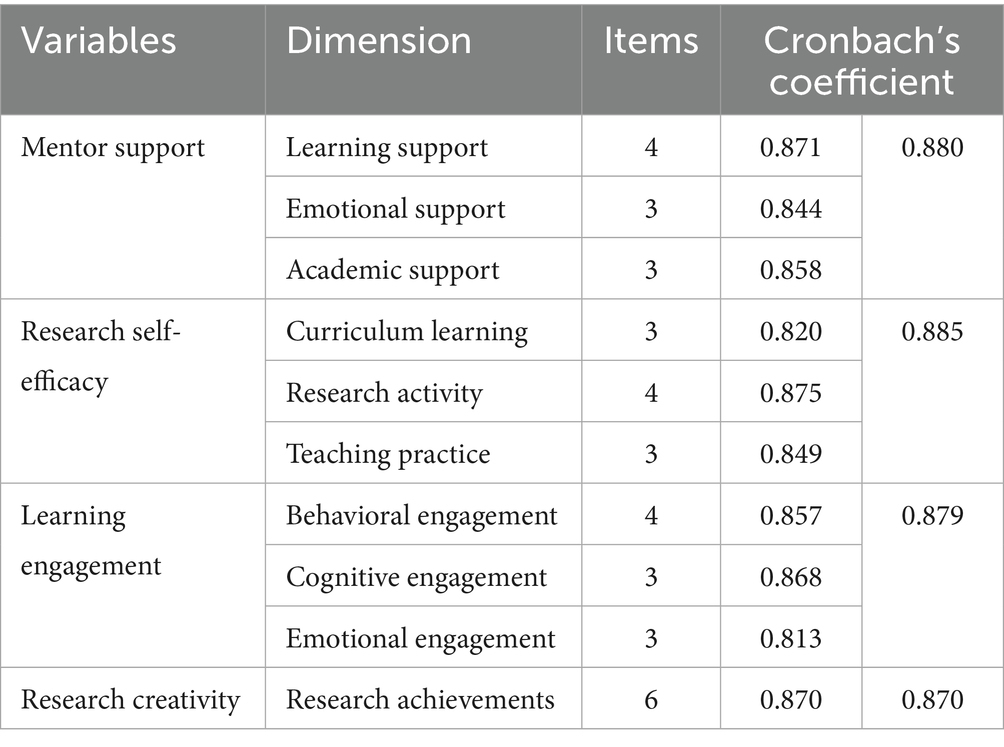 | Variables | Dimension | Items | Cronbach's coefficient | |
|---|---|---|---|---|
| Mentor support | Learning support | 4 | 0.871 | 0.880 |
| | Emotional support | 3 | 0.844 | |
| | Academic support | 3 | 0.858 | |
| Research self-efficacy | Curriculum learning | 3 | 0.820 | 0.885 |
| | Research activity | 4 | 0.875 | |
| | Teaching practice | 3 | 0.849 | |
| Learning engagement | Behavioral engagement | 4 | 0.857 | 0.879 |
| | Cognitive engagement | 3 | 0.868 | |
| | Emotional engagement | 3 | 0.813 | |
| Research creativity | Research achievements | 6 | 0.870 | 0.870 |